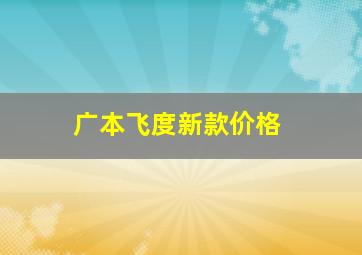 广本飞度新款价格